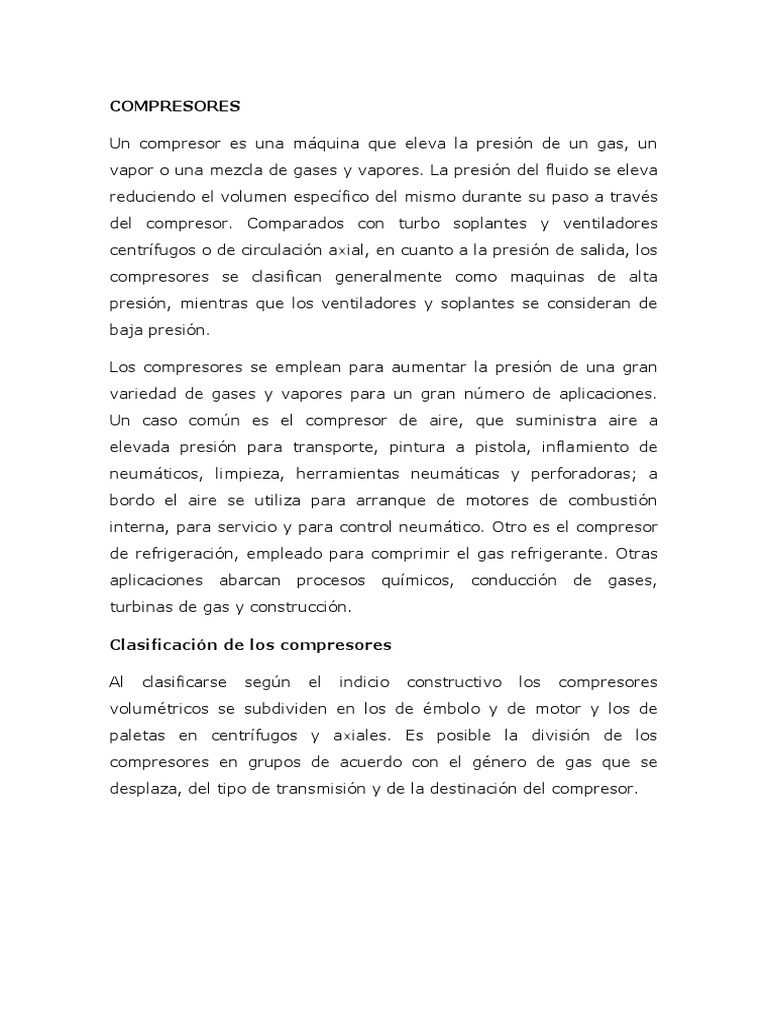 COMPRESORES

Un compresor es una máquina que eleva la presión de un gas, un vapor o una mezcla de gases y vapores. La presión del fluido se eleva reduciendo el volumen específico del mismo durante su paso a través del compresor. Comparados con turbo soplantes y ventiladores centrífugos o de circulación axial, en cuanto a la presión de salida, los compresores se clasifican generalmente como maquinas de alta presión, mientras que los ventiladores y soplantes se consideran de baja presión.

Los compresores se emplean para aumentar la presión de una gran variedad de gases y vapores para un gran número de aplicaciones. Un caso común es el compresor de aire, que suministra aire a elevada presión para transporte, pintura a pistola, inflamiento de neumáticos, limpieza, herramientas neumáticas y perforadoras; a bordo el aire se utiliza para arranque de motores de combustión interna, para servicio y para control neumático. Otro es el compresor de refrigeración, empleado para comprimir el gas refrigerante. Otras aplicaciones abarcan procesos químicos, conducción de gases, turbinas de gas y construcción.

Clasificación de los compresores

Al clasificarse según el indicio constructivo los compresores volumétricos se subdividen en los de émbolo y de motor y los de paletas en centrífugos y axiales. Es posible la división de los compresores en grupos de acuerdo con el género de gas que se desplaza, del tipo de transmisión y de la destinación del compresor.